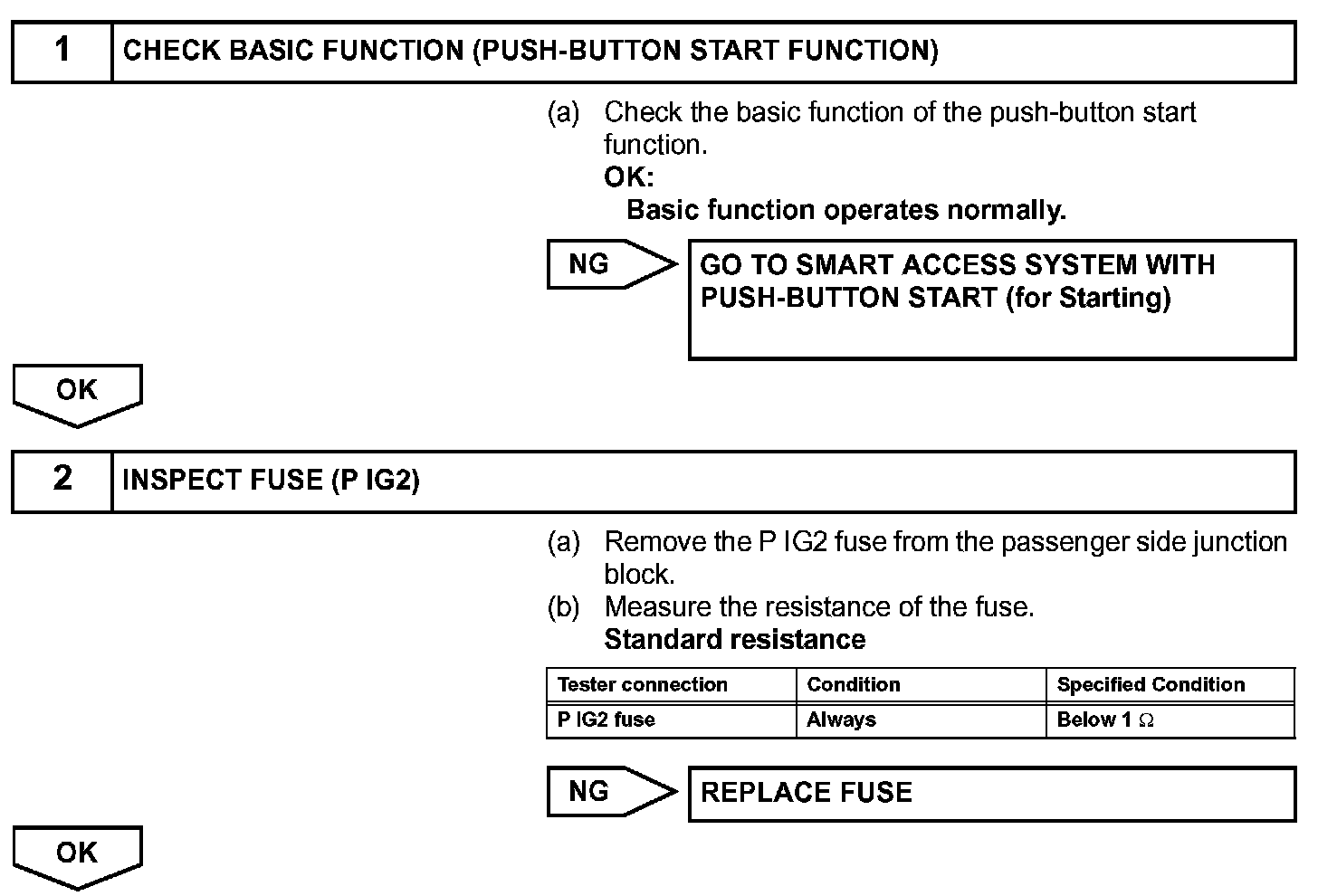 1 CHECK BASIC FUNCTION (PUSH-BUTTON START FUNCTION)

(a) Check the basic function of the push-button start function.
OK:
Basic function operates normally.

NG

GO TO SMART ACCESS SYSTEM WITH PUSH-BUTTON START (for Starting)

OK

2 INSPECT FUSE (P IG2)

(a) Remove the P IG2 fuse from the passenger side junction block.
(b) Measure the resistance of the fuse.
Standard resistance

| Tester connection | Condition | Specified Condition |
|---|---|---|
| P IG2 fuse | Always | Below 1 $\Omega$ |

NG

REPLACE FUSE

OK